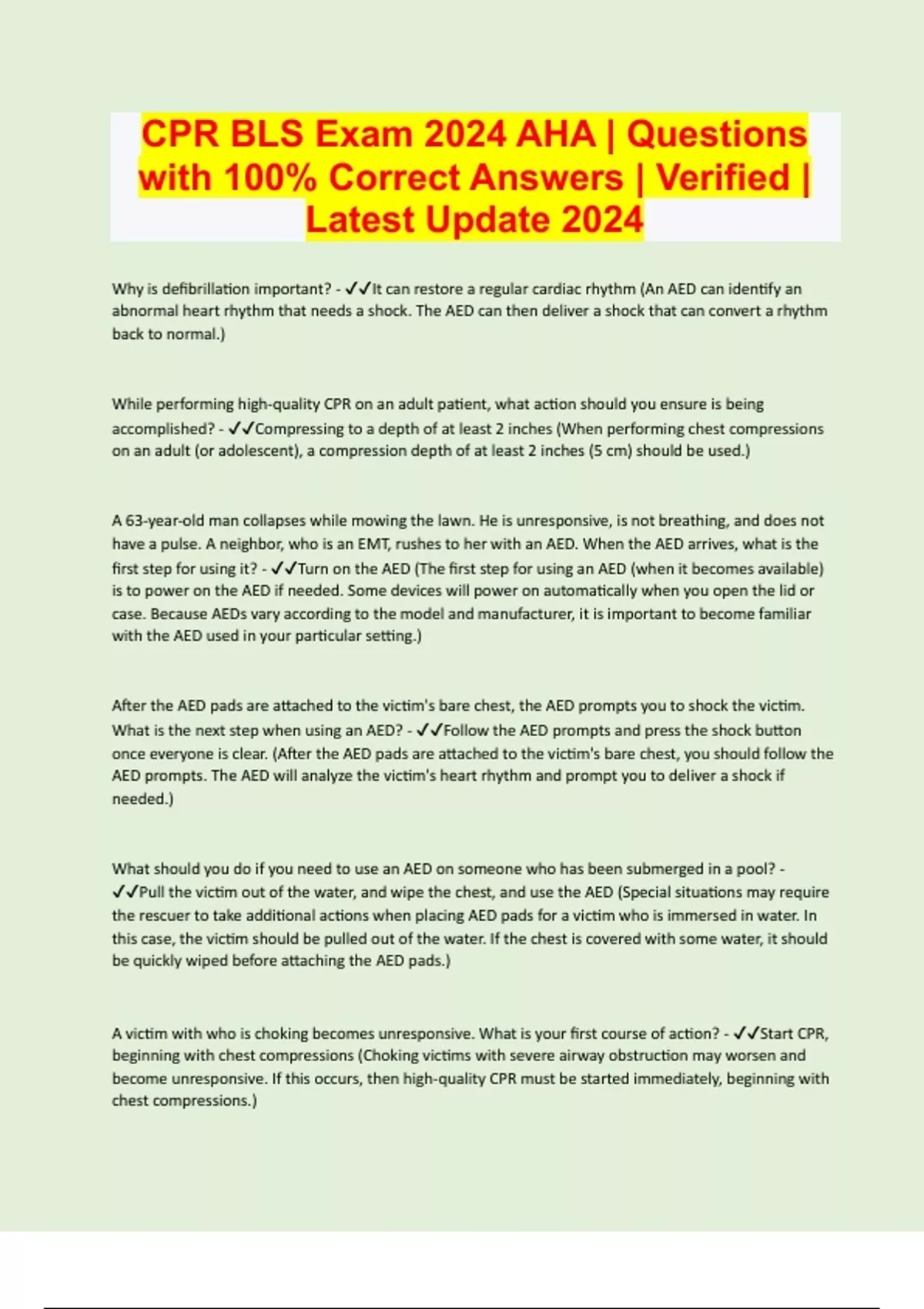 CPR BLS Exam 2024 AHA | Questions with 100% Correct Answers | Verified | Latest Update 2024

Why is defibrillation important? - ✓✓It can restore a regular cardiac rhythm (An AED can identify an abnormal heart rhythm that needs a shock. The AED can then deliver a shock that can convert a rhythm back to normal.)

While performing high-quality CPR on an adult patient, what action should you ensure is being accomplished? - ✓✓Compressing to a depth of at least 2 inches (When performing chest compressions on an adult (or adolescent), a compression depth of at least 2 inches (5 cm) should be used.)

A 63-year-old man collapses while mowing the lawn. He is unresponsive, is not breathing, and does not have a pulse. A neighbor, who is an EMT, rushes to her with an AED. When the AED arrives, what is the first step for using it? - ✓✓Turn on the AED (The first step for using an AED (when it becomes available) is to power on the AED if needed. Some devices will power on automatically when you open the lid or case. Because AEDs vary according to the model and manufacturer, it is important to become familiar with the AED used in your particular setting.)

After the AED pads are attached to the victim's bare chest, the AED prompts you to shock the victim. What is the next step when using an AED? - ✓✓Follow the AED prompts and press the shock button once everyone is clear. (After the AED pads are attached to the victim's bare chest, you should follow the AED prompts. The AED will analyze the victim's heart rhythm and prompt you to deliver a shock if needed.)

What should you do if you need to use an AED on someone who has been submerged in a pool? - ✓✓Pull the victim out of the water, and wipe the chest, and use the AED (Special situations may require the rescuer to take additional actions when placing AED pads for a victim who is immersed in water. In this case, the victim should be pulled out of the water. If the chest is covered with some water, it should be quickly wiped before attaching the AED pads.)

A victim with who is choking becomes unresponsive. What is your first course of action? - ✓✓Start CPR, beginning with chest compressions (Choking victims with severe airway obstruction may worsen and become unresponsive. If this occurs, then high-quality CPR must be started immediately, beginning with chest compressions.)